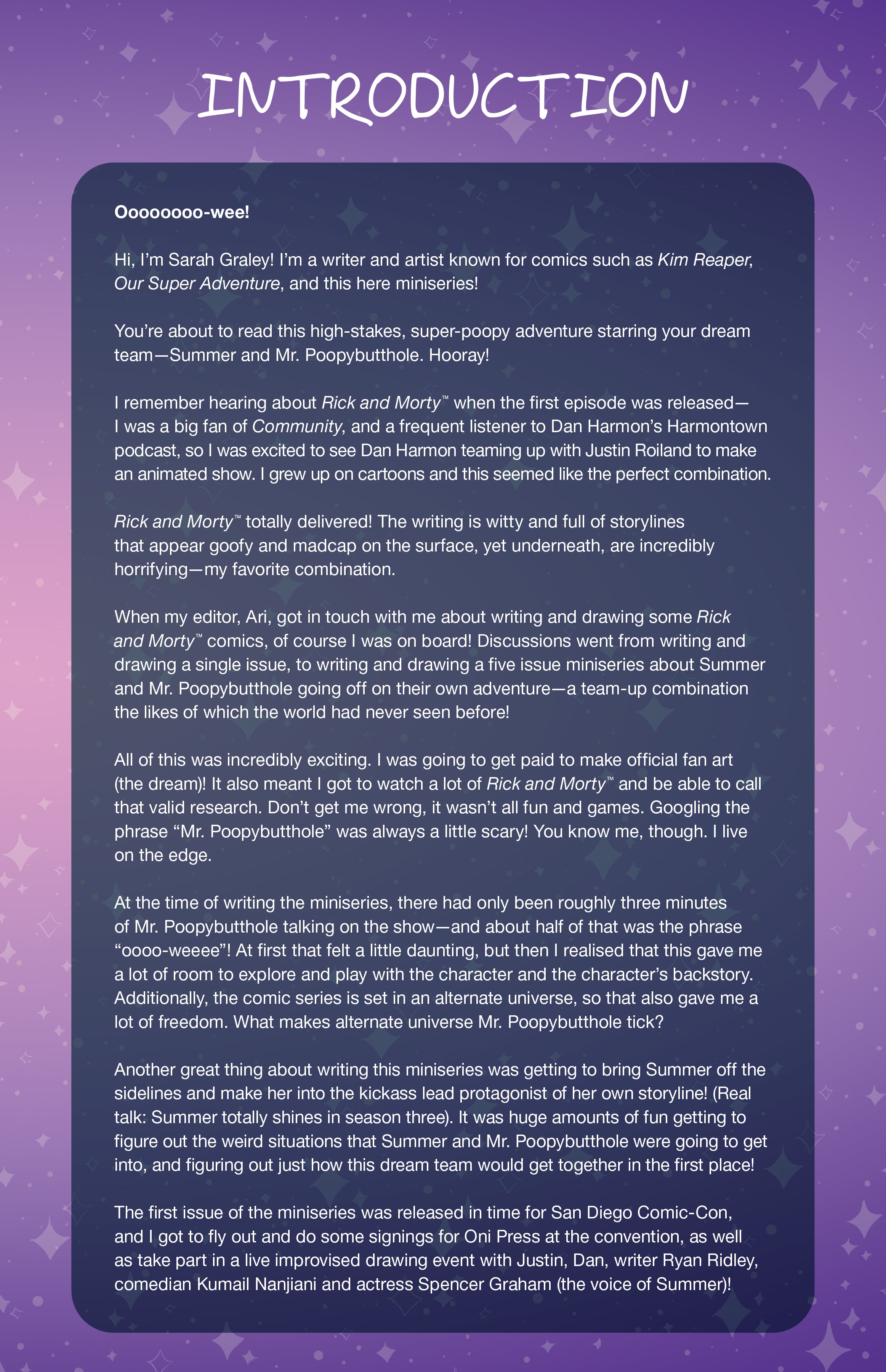 INTRODUCTION

Oooooooo-wee!

Hi, I'm Sarah Graley! I'm a writer and artist known for comics such as Kim Reaper, Our Super Adventure, and this here miniseries!

You're about to read this high-stakes, super-poopy adventure starring your dream team—Summer and Mr. Poopybutthole. Hooray!

I remember hearing about Rick and Morty™ when the first episode was released—I was a big fan of Community, and a frequent listener to Dan Harmon's Harmontown podcast, so I was excited to see Dan Harmon teaming up with Justin Roiland to make an animated show. I grew up on cartoons and this seemed like the perfect combination.

Rick and Morty™ totally delivered! The writing is witty and full of storylines that appear goofy and madcap on the surface, yet underneath, are incredibly horrifying—my favorite combination.

When my editor, Ari, got in touch with me about writing and drawing some Rick and Morty™ comics, of course I was on board! Discussions went from writing and drawing a single issue, to writing and drawing a five issue miniseries about Summer and Mr. Poopybutthole going off on their own adventure—a team-up combination the likes of which the world had never seen before!

All of this was incredibly exciting. I was going to get paid to make official fan art (the dream)! It also meant I got to watch a lot of Rick and Morty™ and be able to call that valid research. Don't get me wrong, it wasn't all fun and games. Googling the phrase "Mr. Poopybutthole" was always a little scary! You know me, though. I live on the edge.

At the time of writing the miniseries, there had only been roughly three minutes of Mr. Poopybutthole talking on the show—and about half of that was the phrase "oooo-weeee"! At first that felt a little daunting, but then I realised that this gave me a lot of room to explore and play with the character and the character's backstory. Additionally, the comic series is set in an alternate universe, so that also gave me a lot of freedom. What makes alternate universe Mr. Poopybutthole tick?

Another great thing about writing this miniseries was getting to bring Summer off the sidelines and make her into the kickass lead protagonist of her own storyline! (Real talk: Summer totally shines in season three). It was huge amounts of fun getting to figure out the weird situations that Summer and Mr. Poopybutthole were going to get into, and figuring out just how this dream team would get together in the first place!

The first issue of the miniseries was released in time for San Diego Comic-Con, and I got to fly out and do some signings for Oni Press at the convention, as well as take part in a live improvised drawing event with Justin, Dan, writer Ryan Ridley, comedian Kumail Nanjiani and actress Spencer Graham (the voice of Summer)!